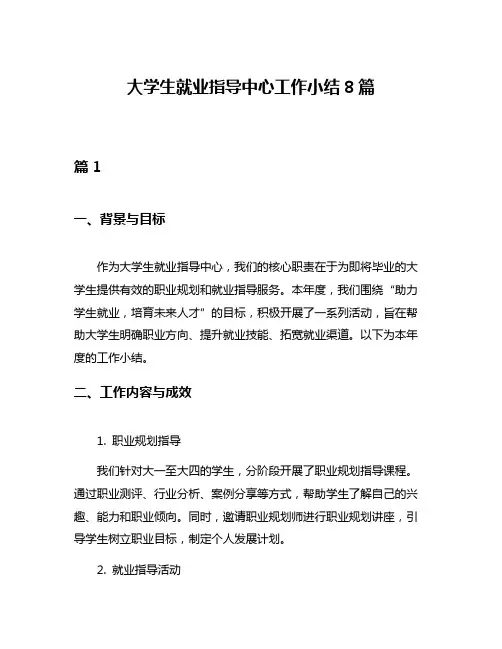 大学生就业指导中心工作小结 8 篇

篇 1

一、背景与目标

作为大学生就业指导中心，我们的核心职责在于为即将毕业的大学生提供有效的职业规划和就业指导服务。本年度，我们围绕“助力学生就业，培育未来人才”的目标，积极开展了一系列活动，旨在帮助大学生明确职业方向、提升就业技能、拓宽就业渠道。以下为本年度的工作小结。

二、工作内容与成效

1. 职业规划指导

我们针对大一至大四的学生，分阶段开展了职业规划指导课程。通过职业测评、行业分析、案例分享等方式，帮助学生了解自己的兴趣、能力和职业倾向。同时，邀请职业规划师进行职业规划讲座，引导学生树立职业目标，制定个人发展计划。

2. 就业指导活动